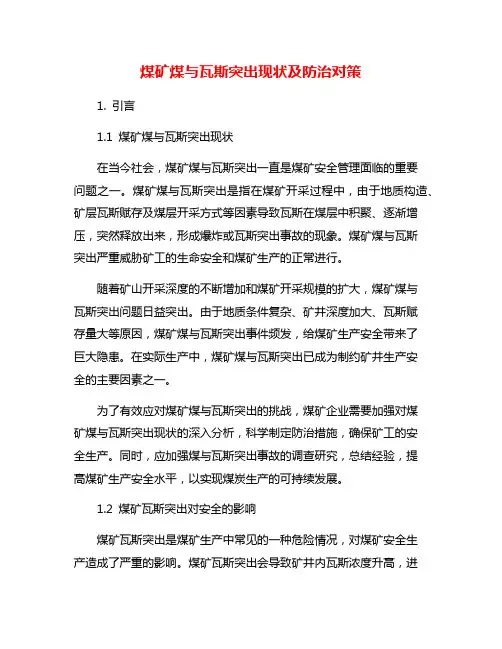 煤矿煤与瓦斯突出现状及防治对策

1. 引言

1.1 煤矿煤与瓦斯突出现状

在当今社会，煤矿煤与瓦斯突出一直是煤矿安全管理面临的重要问题之一。煤矿煤与瓦斯突出是指在煤矿开采过程中，由于地质构造、矿层瓦斯赋存及煤层开采方式等因素导致瓦斯在煤层中积聚、逐渐增压，突然释放出来，形成爆炸或瓦斯突出事故的现象。煤矿煤与瓦斯突出严重威胁矿工的生命安全和煤矿生产的正常进行。

随着矿山开采深度的不断增加和煤矿开采规模的扩大，煤矿煤与瓦斯突出问题日益突出。由于地质条件复杂、矿井深度加大、瓦斯赋存量大等原因，煤矿煤与瓦斯突出事件频发，给煤矿生产安全带来了巨大隐患。在实际生产中，煤矿煤与瓦斯突出已成为制约矿井生产安全的主要因素之一。

为了有效应对煤矿煤与瓦斯突出的挑战，煤矿企业需要加强对煤矿煤与瓦斯突出现状的深入分析，科学制定防治措施，确保矿工的安全生产。同时，应加强煤与瓦斯突出事故的调查研究，总结经验，提高煤矿生产安全水平，以实现煤炭生产的可持续发展。

1.2 煤矿瓦斯突出对安全的影响

煤矿瓦斯突出是煤矿生产中常见的一种危险情况，对煤矿安全生产造成了严重的影响。煤矿瓦斯突出会导致矿井内瓦斯浓度升高，进